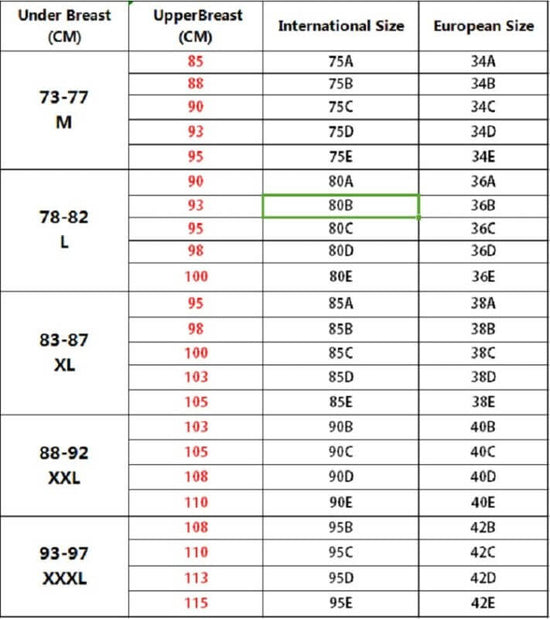 | Under Breast (CM) | UpperBreast (CM) | International Size | European Size |
|---|---|---|---|
| 73-77 M | 85 | 75A | 34A |
| | 88 | 75B | 34B |
| | 90 | 75C | 34C |
| | 93 | 75D | 34D |
| | 95 | 75E | 34E |
| 78-82 L | 90 | 80A | 36A |
| | 93 | 80B | 36B |
| | 95 | 80C | 36C |
| | 98 | 80D | 36D |
| | 100 | 80E | 36E |
| 83-87 XL | 95 | 85A | 38A |
| | 98 | 85B | 38B |
| | 100 | 85C | 38C |
| | 103 | 85D | 38D |
| | 105 | 85E | 38E |
| 88-92 XXL | 103 | 90B | 40B |
| | 105 | 90C | 40C |
| | 108 | 90D | 40D |
| | 110 | 90E | 40E |
| 93-97 XXXL | 108 | 95B | 42B |
| | 110 | 95C | 42C |
| | 113 | 95D | 42D |
| | 115 | 95E | 42E |